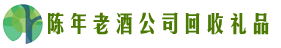 陈年老酒公司回收礼品